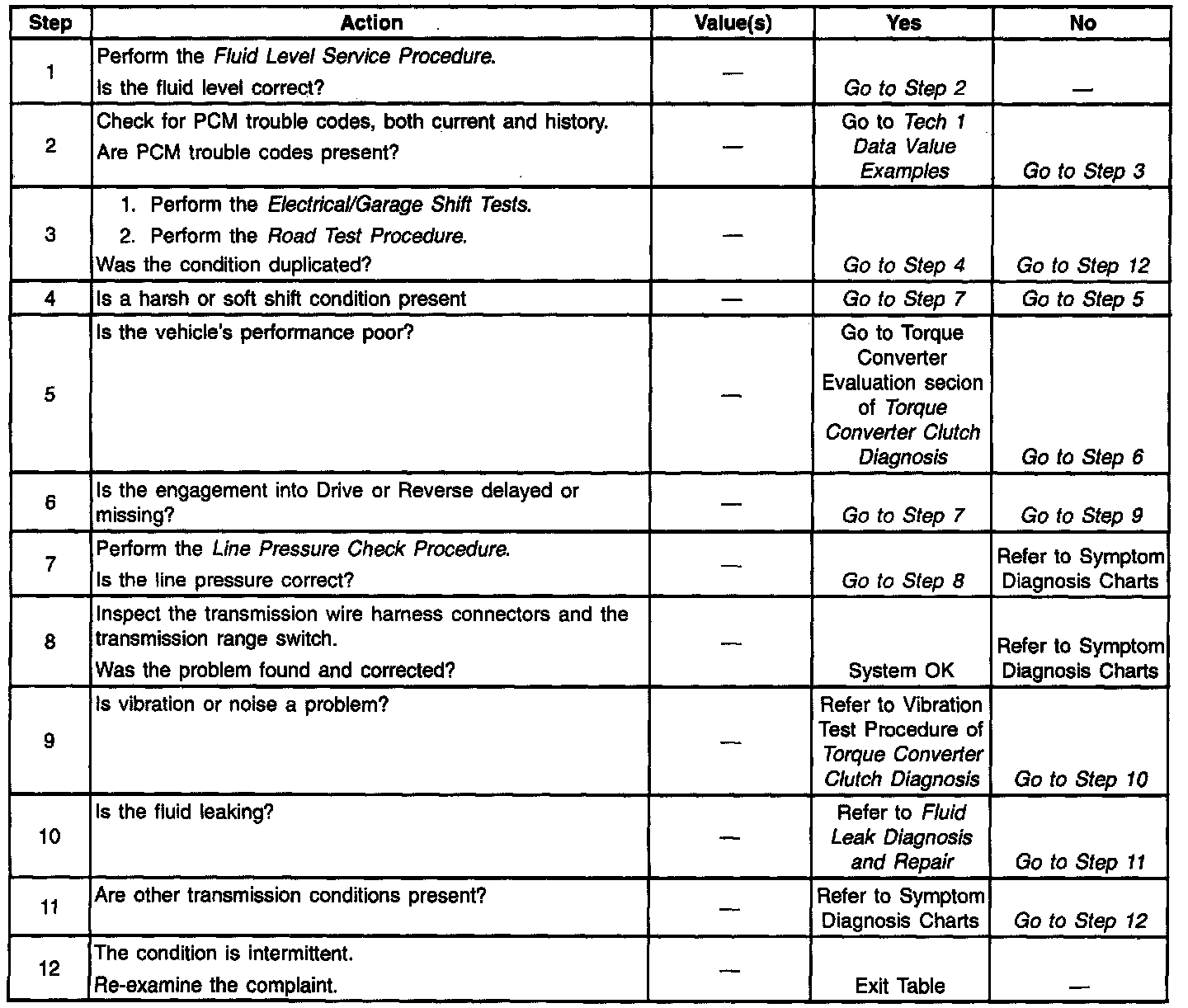 | Step | Action | Value(s) | Yes | No |
|---|---|---|---|---|
| 1 | Perform the Fluid Level Service Procedure. Is the fluid level correct? | — | Go to Step 2 | — |
| 2 | Check for PCM trouble codes, both current and history. Are PCM trouble codes present? | — | Go to Tech 1 Data Value Examples | Go to Step 3 |
| 3 | 1. Perform the Electrical/Garage Shift Tests. 2. Perform the Road Test Procedure. Was the condition duplicated? | — | Go to Step 4 | Go to Step 12 |
| 4 | Is a harsh or soft shift condition present | — | Go to Step 7 | Go to Step 5 |
| 5 | Is the vehicle's performance poor? | — | Go to Torque Converter Evaluation secion of Torque Converter Clutch Diagnosis | Go to Step 6 |
| 6 | Is the engagement into Drive or Reverse delayed or missing? | — | Go to Step 7 | Go to Step 9 |
| 7 | Perform the Line Pressure Check Procedure. Is the line pressure correct? | — | Go to Step 8 | Refer to Symptom Diagnosis Charts |
| 8 | Inspect the transmission wire harness connectors and the transmission range switch. Was the problem found and corrected? | — | System OK | Refer to Symptom Diagnosis Charts |
| 9 | Is vibration or noise a problem? | — | Refer to Vibration Test Procedure of Torque Converter Clutch Diagnosis | Go to Step 10 |
| 10 | Is the fluid leaking? | — | Refer to Fluid Leak Diagnosis and Repair | Go to Step 11 |
| 11 | Are other transmission conditions present? | — | Refer to Symptom Diagnosis Charts | Go to Step 12 |
| 12 | The condition is intermittent. Re-examine the complaint. | — | Exit Table | — |